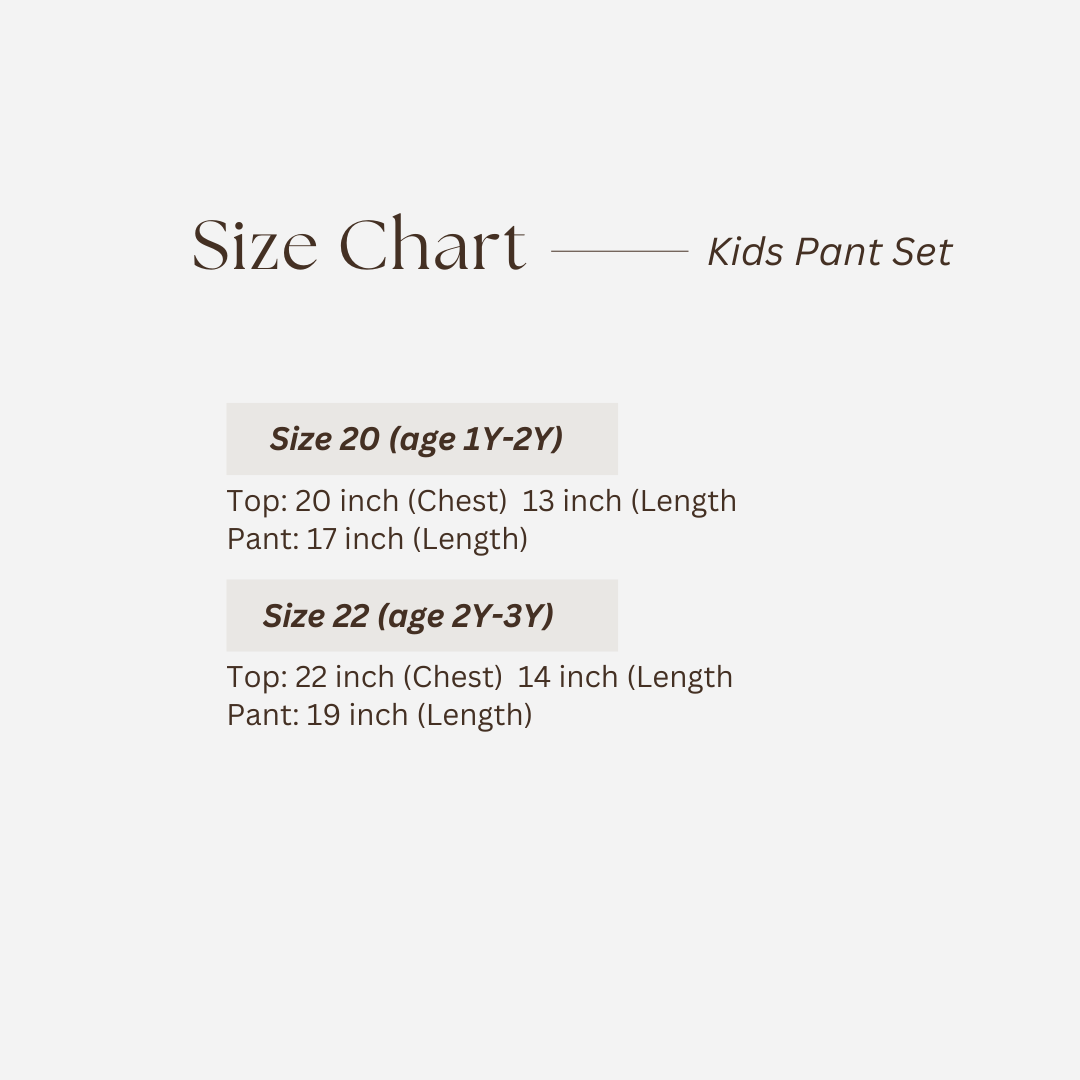 Size Chart Kids Pant Set

Size 20 (age 1Y-2Y)

Top: 20 inch (Chest) 13 inch (Length
Pant: 17 inch (Length)

Size 22 (age 2Y-3Y)

Top: 22 inch (Chest) 14 inch (Length
Pant: 19 inch (Length)